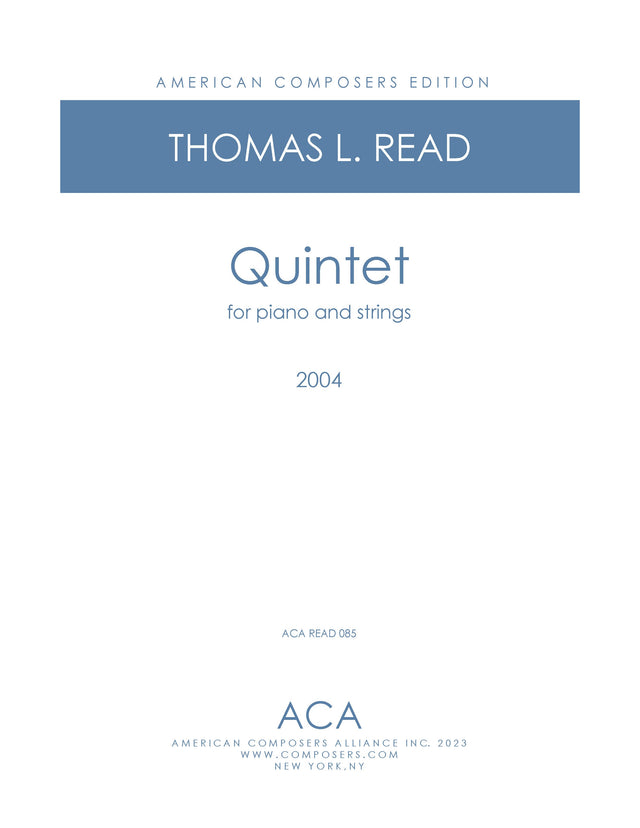 AMERICAN COMPOSERS EDITION

THOMAS L. READ

Quintet

for piano and strings

2004

ACA READ 085

ACA

AMERICAN COMPOSERS ALLIANCE INC. 2023
WWW.COMPOSERS.COM
NEW YORK,NY